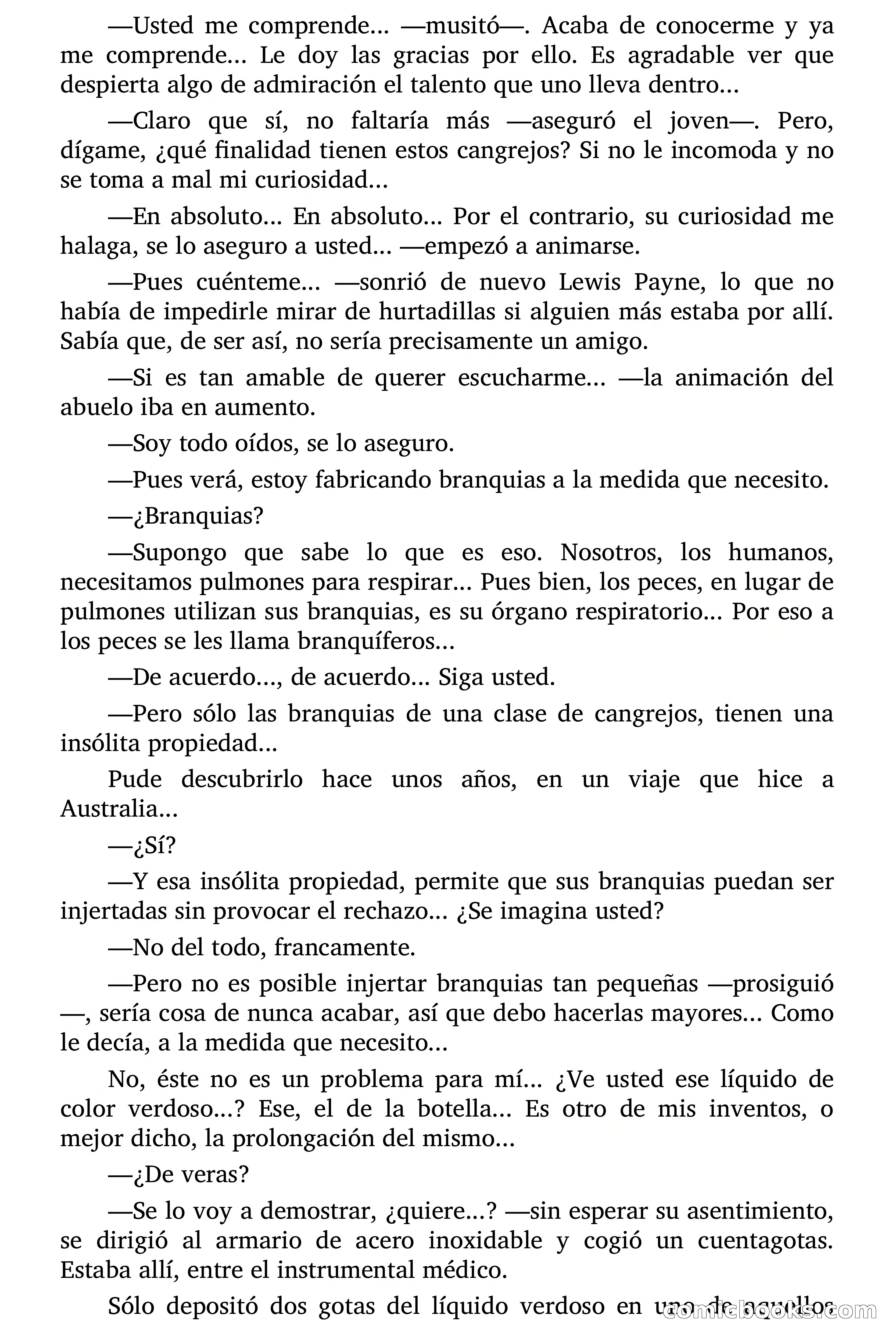 —Usted me comprende… —musitó—. Acaba de conocerme y ya me comprende… Le doy las gracias por ello. Es agradable ver que despierta algo de admiración el talento que uno lleva dentro…

—Claro que sí, no faltaría más —aseguró el joven—. Pero, dígame, ¿qué finalidad tienen estos cangrejos? Si no le incomoda y no se toma a mal mi curiosidad…

—En absoluto… En absoluto… Por el contrario, su curiosidad me halaga, se lo aseguro a usted… —empezó a animarse.

—Pues cuénteme… —sonrió de nuevo Lewis Payne, lo que no había de impedirle mirar de hurtadillas si alguien más estaba por allí. Sabía que, de ser así, no sería precisamente un amigo.

—Si es tan amable de querer escucharme… —la animación del abuelo iba en aumento.

—Soy todo oídos, se lo aseguro.

—Pues verá, estoy fabricando branquias a la medida que necesito.

—¿Branquias?

—Supongo que sabe lo que es eso. Nosotros, los humanos, necesitamos pulmones para respirar… Pues bien, los peces, en lugar de pulmones utilizan sus branquias, es su órgano respiratorio… Por eso a los peces se les llama branquíferos…

—De acuerdo…, de acuerdo… Siga usted.

—Pero sólo las branquias de una clase de cangrejos, tienen una insólita propiedad…

Pude descubrirlo hace unos años, en un viaje que hice a Australia…

—¿Sí?

—Y esa insólita propiedad, permite que sus branquias puedan ser injertadas sin provocar el rechazo… ¿Se imagina usted?

—No del todo, francamente.

—Pero no es posible injertar branquias tan pequeñas —prosiguió—, sería cosa de nunca acabar, así que debo hacerlas mayores… Como le decía, a la medida que necesito…

No, éste no es un problema para mí… ¿Ve usted ese líquido de color verdoso…? Ese, el de la botella… Es otro de mis inventos, o mejor dicho, la prolongación del mismo…

—¿De veras?

—Se lo voy a demostrar, ¿quiere…? —sin esperar su asentimiento, se dirigió al armario de acero inoxidable y cogió un cuentagotas. Estaba allí, entre el instrumental médico.

Sólo depositó dos gotas del líquido verdoso en uno de aquellos

comicbooks.com